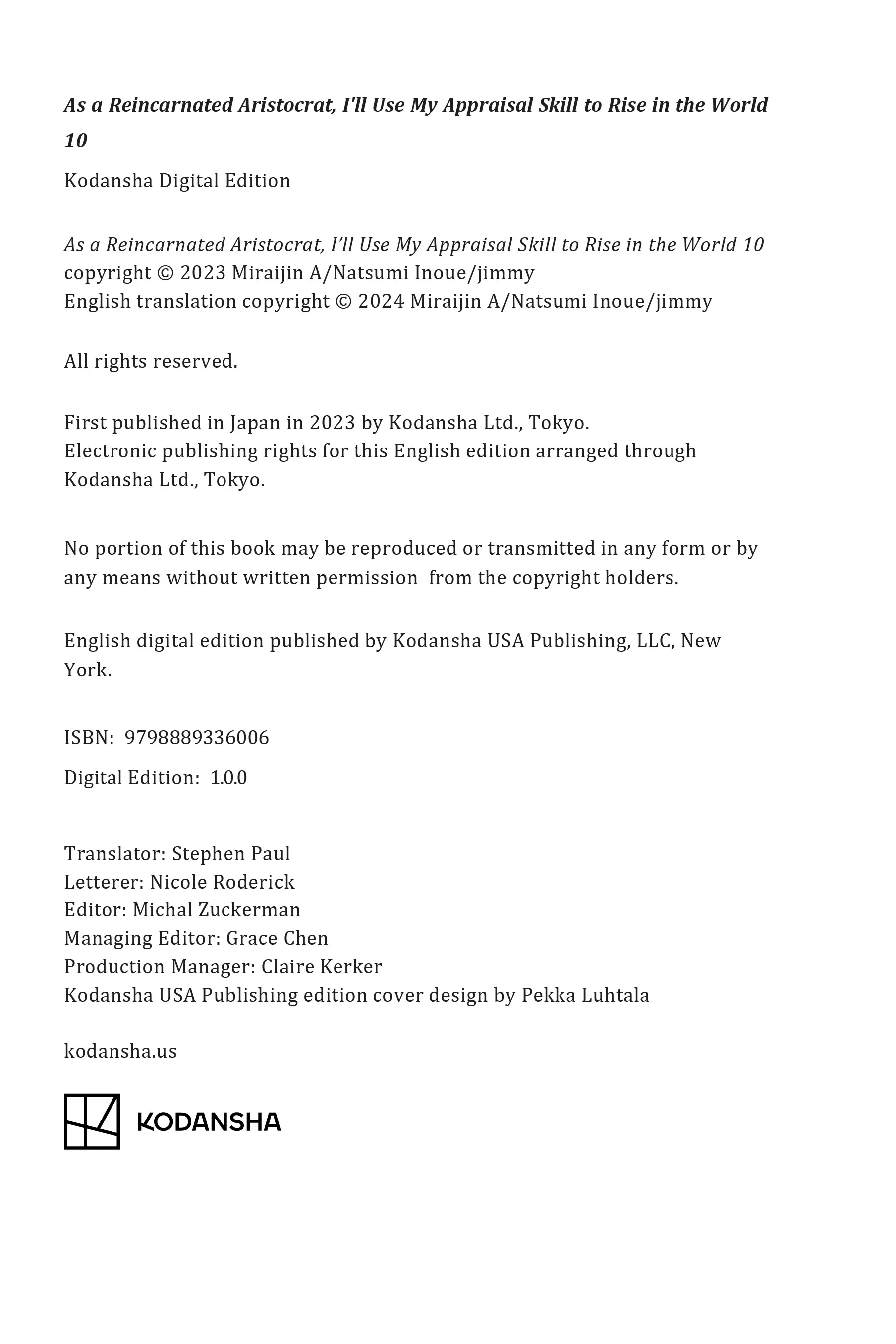 As a Reincarnated Aristocrat, I'll Use My Appraisal Skill to Rise in the World 10

Kodansha Digital Edition

As a Reincarnated Aristocrat, I’ll Use My Appraisal Skill to Rise in the World 10
copyright © 2023 Miraijin A/Natsumi Inoue/jimmy
English translation copyright © 2024 Miraijin A/Natsumi Inoue/jimmy

All rights reserved.

First published in Japan in 2023 by Kodansha Ltd., Tokyo.
Electronic publishing rights for this English edition arranged through Kodansha Ltd., Tokyo.

No portion of this book may be reproduced or transmitted in any form or by any means without written permission from the copyright holders.

English digital edition published by Kodansha USA Publishing, LLC, New York.

ISBN: 9798889336006

Digital Edition: 1.0.0

Translator: Stephen Paul
Letterer: Nicole Roderick
Editor: Michal Zuckerman
Managing Editor: Grace Chen
Production Manager: Claire Kerker
Kodansha USA Publishing edition cover design by Pekka Luhtala

kodansha.us

KODANSHA